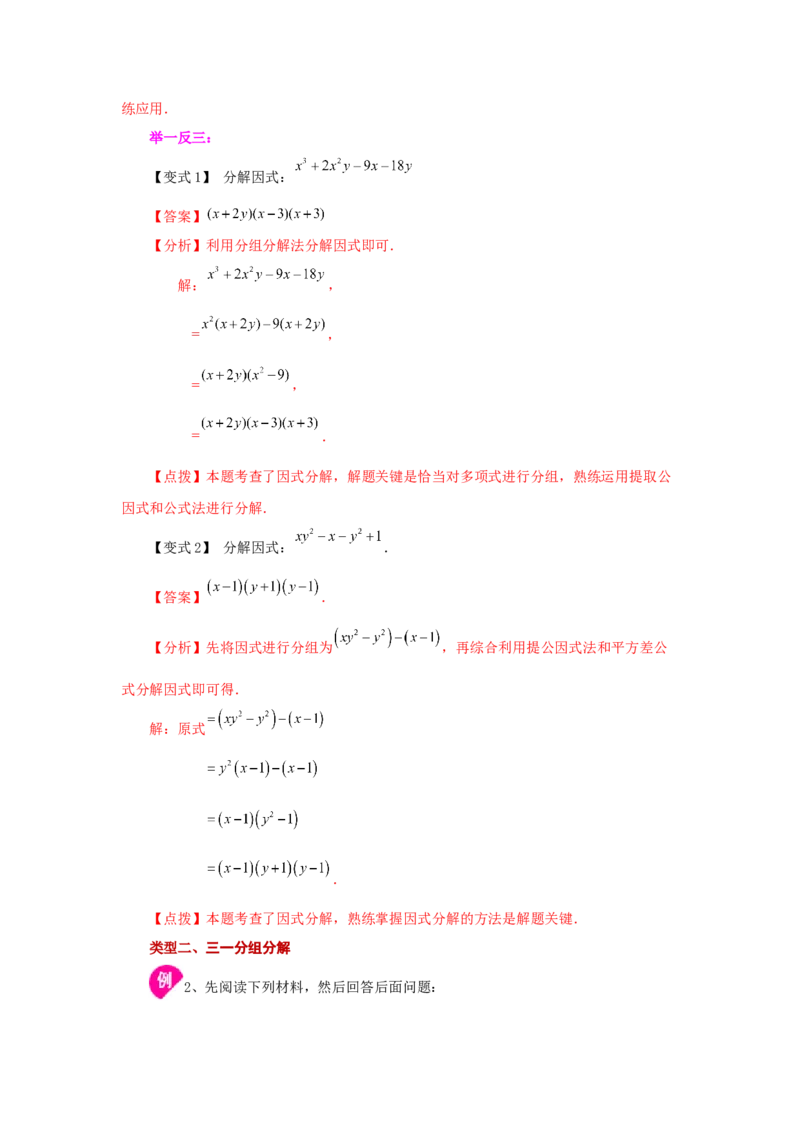 练应用.

举一反三：

【变式 1】 分解因式：$x^3+2x^2y-9x-18y$

【答案】$(x+2y)(x-3)(x+3)$

【分析】利用分组分解法分解因式即可.

解：$x^3+2x^2y-9x-18y$,

$=x^2(x+2y)-9(x+2y)$,

$=(x+2y)(x^2-9)$,

$=(x+2y)(x-3)(x+3)$.

【点拨】本题考查了因式分解，解题关键是恰当对多项式进行分组，熟练运用提取公因式和公式法进行分解.

【变式 2】 分解因式：$xy^2-x-y^2+1$.

【答案】$(x-1)(y+1)(y-1)$.

【分析】先将因式进行分组为$(xy^2-y^2)-(x-1)$，再综合利用提公因式法和平方差公式分解因式即可得.

解：原式$=(xy^2-y^2)-(x-1)$

$=y^2(x-1)-(x-1)$

$=(x-1)(y^2-1)$

$=(x-1)(y+1)(y-1)$.

【点拨】本题考查了因式分解，熟练掌握因式分解的方法是解题关键.

类型二、三一分组分解

例 2、先阅读下列材料，然后回答后面问题：